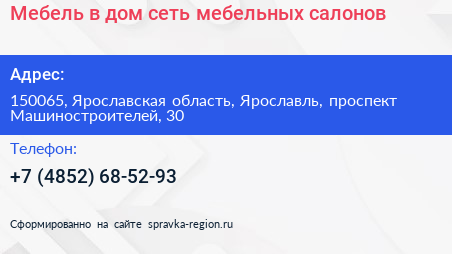 Мебель в дом сеть мебельных салонов

Адрес:

150065, Ярославская область, Ярославль, проспект Машиностроителей, 30

Телефон:

+7 (4852) 68-52-93

Сформированно на сайте spravka-region.ru